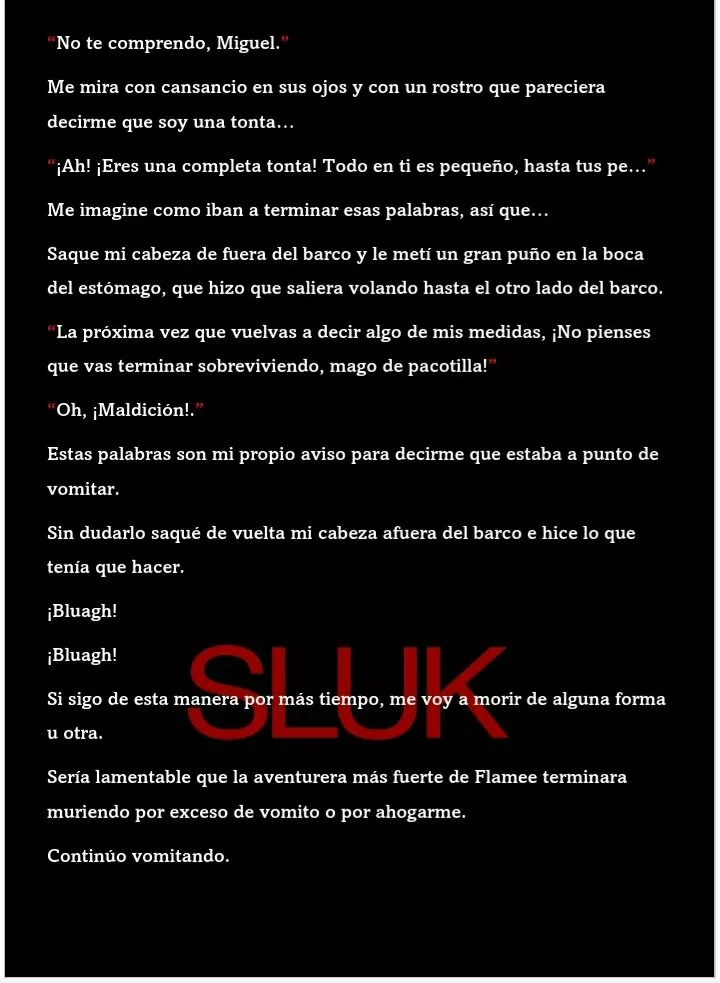 "No te comprendo, Miguel."

Me mira con cansancio en sus ojos y con un rostro que pareciera decirme que soy una tonta…

"¡Ah! ¡Eres una completa tonta! Todo en ti es pequeño, hasta tus pe…"

Me imagine como iban a terminar esas palabras, así que…

Saque mi cabeza de fuera del barco y le metí un gran puño en la boca del estómago, que hizo que saliera volando hasta el otro lado del barco.

"La próxima vez que vuelvas a decir algo de mis medidas, ¡No pienses que vas terminar sobreviviendo, mago de pacotilla!"

"Oh, ¡Maldición!."

Estas palabras son mi propio aviso para decirme que estaba a punto de vomitar.

Sin dudarlo saqué de vuelta mi cabeza afuera del barco e hice lo que tenía que hacer.

¡Bluagh!

¡Bluagh!

Si sigo de esta manera por más tiempo, me voy a morir de alguna forma u otra.

Sería lamentable que la aventurera más fuerte de Flamee terminara muriendo por exceso de vomito o por ahogarme.

Continúo vomitando.

SLUK